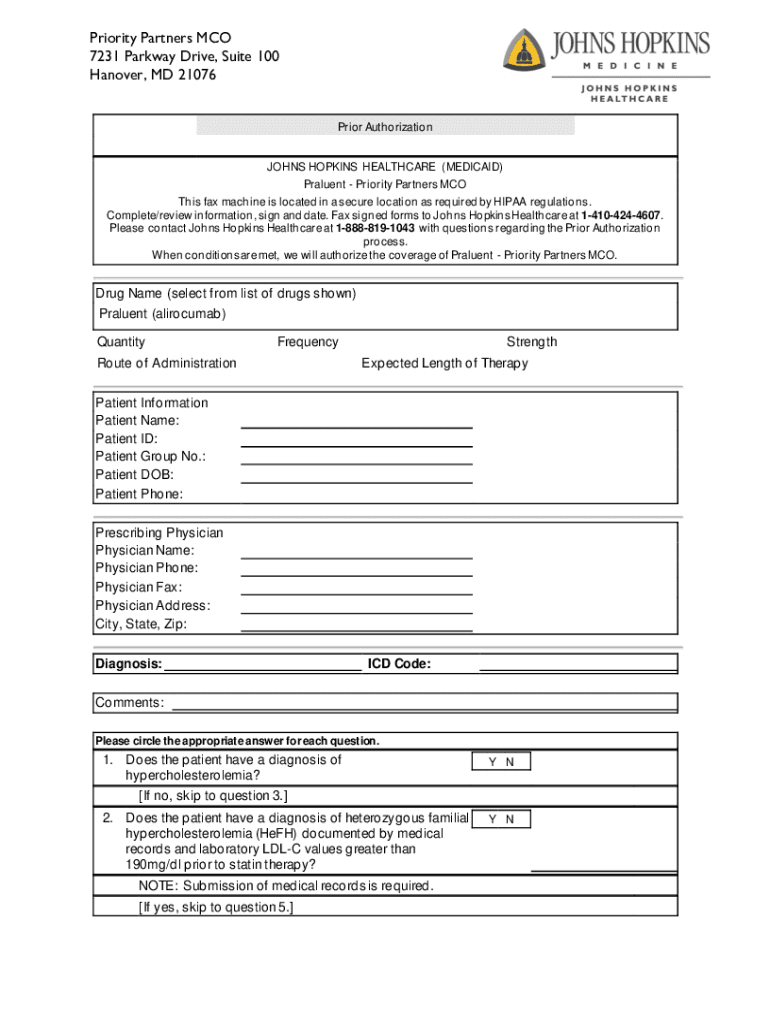 Priority Partners MCO
7231 Parkway Drive, Suite 100
Hanover, MD 21076

JOHNS HOPKINS
MEDICINE
JOHNS HOPKINS
HEALTHCARE

Prior Authorization

JOHNS HOPKINS HEALTHCARE (MEDICAID)
Praluent - Priority Partners MCO
This fax machine is located in a secure location as required by HIPAA regulations.
Complete/review information, sign and date. Fax signed forms to Johns Hopkins Healthcare at 1-410-424-4607.
Please contact Johns Hopkins Healthcare at 1-888-819-1043 with questions regarding the Prior Authorization process.
When conditions are met, we will authorize the coverage of Praluent - Priority Partners MCO.

Drug Name (select from list of drugs shown)
Praluent (alirocumab)

Quantity Frequency Strength
Route of Administration Expected Length of Therapy

Patient Information
Patient Name:
Patient ID:
Patient Group No.:
Patient DOB:
Patient Phone:

Prescribing Physician
Physician Name:
Physician Phone:
Physician Fax:
Physician Address:
City, State, Zip:

Diagnosis: ICD Code:

Comments:

Please circle the appropriate answer for each question.

1. Does the patient have a diagnosis of hypercholesterolemia? Y N
[If no, skip to question 3.]

2. Does the patient have a diagnosis of heterozygous familial hypercholesterolemia (HeFH) documented by medical records and laboratory LDL-C values greater than 190mg/dl prior to statin therapy? Y N
NOTE: Submission of medical records is required.
[If yes, skip to question 5.]